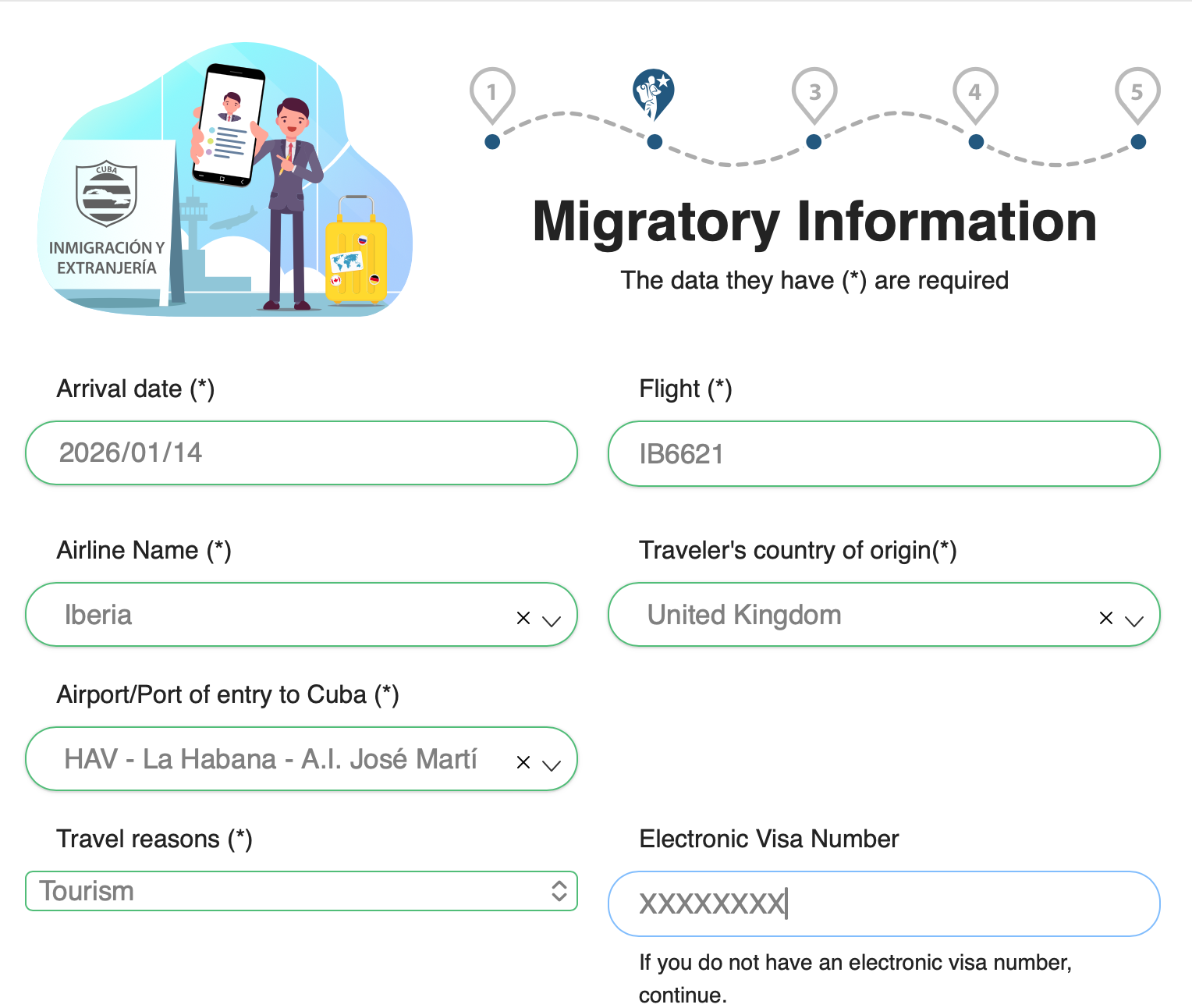 CUBA
INMIGRACIÓN Y EXTRANJERÍA

1
3
4
5

Migratory Information

The data they have (*) are required

Arrival date (*)

2026/01/14

Flight (*)

IB6621

Airline Name (*)

Iberia

Traveler's country of origin(*)

United Kingdom

Airport/Port of entry to Cuba (*)

HAV - La Habana - A.I. José Martí

Travel reasons (*)

Tourism

Electronic Visa Number

XXXXXXXX

If you do not have an electronic visa number, continue.